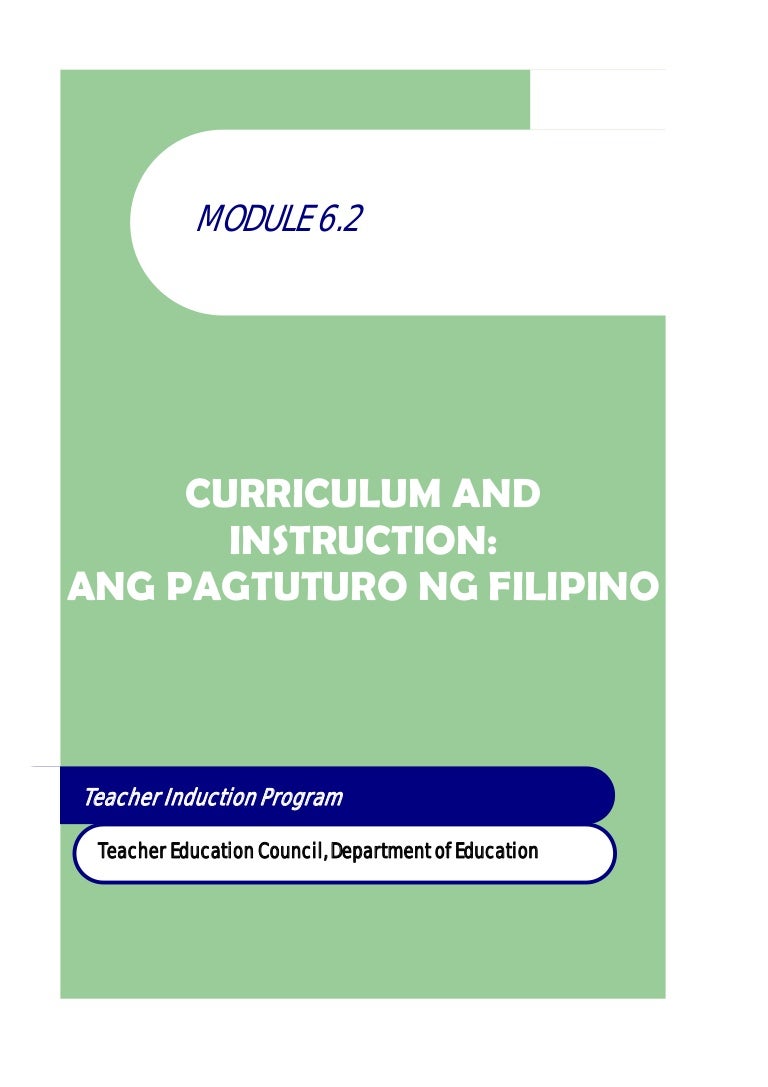 MODULE 6.2

CURRICULUM AND INSTRUCTION: ANG PAGTUTURO NG FILIPINO

Teacher Induction Program

Teacher Education Council, Department of Education